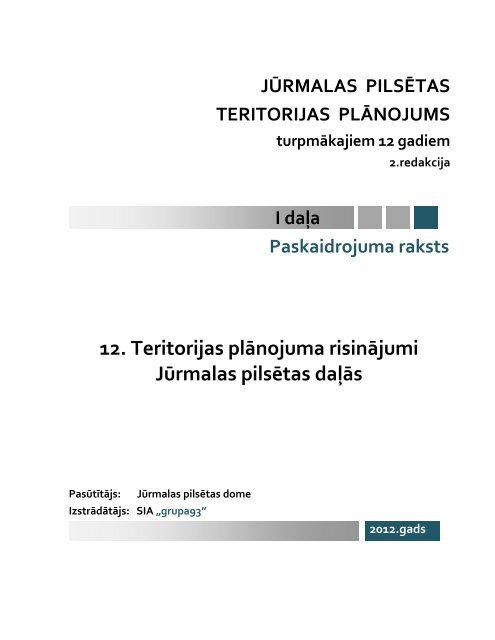 JŪRMALAS PILSĒTAS
TERITORIJAS PLĀNOJUMS
turpmākajiem 12 gadiem
2.redakcija

I daļa
Paskaidrojuma raksts

12. Teritorijas plānojuma risinājumi
Jūrmalas pilsētas daļās

Pasūtītājs: Jūrmalas pilsētas dome
Izstrādātājs: SIA „grupa93”

2012.gads